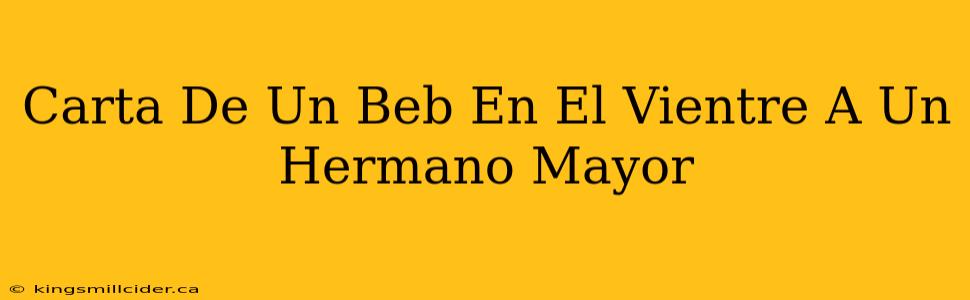 Carta De Un Beb En El Vientre A Un Hermano Mayor

© kingsmillcider.ca